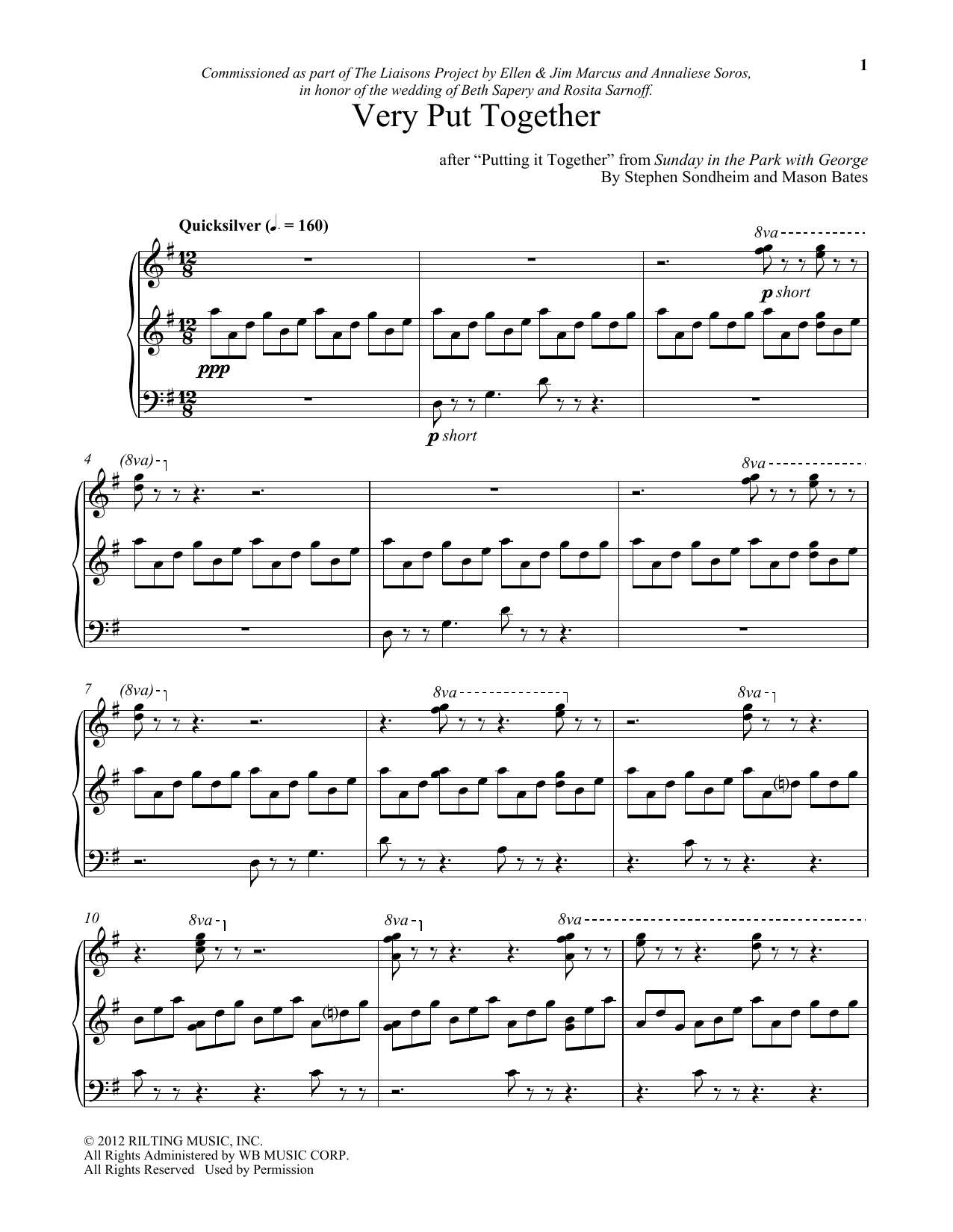 1

Commissioned as part of The Liaisons Project by Ellen & Jim Marcus and Annaliese Soros, in honor of the wedding of Beth Sapery and Rosita Sarnoff.

Very Put Together

after "Putting it Together" from Sunday in the Park with George
By Stephen Sondheim and Mason Bates

Quicksilver (♩. = 160)

8va

p short

ppp

p short

4 (8va)

8va

7 (8va)

8va

8va

10 8va

8va

8va

© 2012 RILTING MUSIC, INC.
All Rights Administered by WB MUSIC CORP.
All Rights Reserved Used by Permission